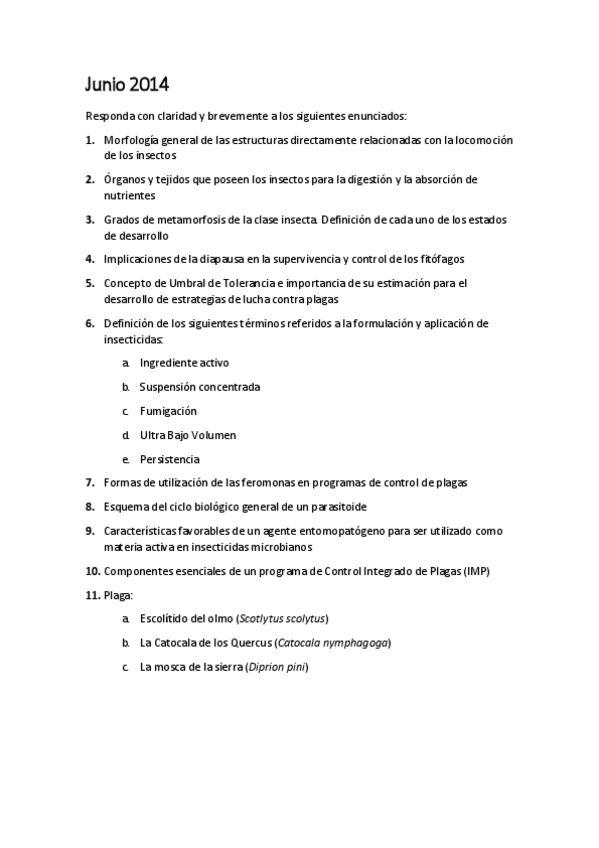 Junio 2014

Responda con claridad y brevemente a los siguientes enunciados:

1. Morfología general de las estructuras directamente relacionadas con la locomoción de los insectos

2. Órganos y tejidos que poseen los insectos para la digestión y la absorción de nutrientes

3. Grados de metamorfosis de la clase insecta. Definición de cada uno de los estados de desarrollo

4. Implicaciones de la diapausa en la supervivencia y control de los fitófagos

5. Concepto de Umbral de Tolerancia e importancia de su estimación para el desarrollo de estrategias de lucha contra plagas

6. Definición de los siguientes términos referidos a la formulación y aplicación de insecticidas:

a. Ingrediente activo

b. Suspensión concentrada

c. Fumigación

d. Ultra Bajo Volumen

e. Persistencia

7. Formas de utilización de las feromonas en programas de control de plagas

8. Esquema del ciclo biológico general de un parasitoide

9. Características favorables de un agente entomopatógeno para ser utilizado como materia activa en insecticidas microbianos

10. Componentes esenciales de un programa de Control Integrado de Plagas (IMP)

11. Plaga:

a. Escolítido del olmo (Scotlytus scolytus)

b. La Catocala de los Quercus (Catocala nymphagoga)

c. La mosca de la sierra (Diprion pini)